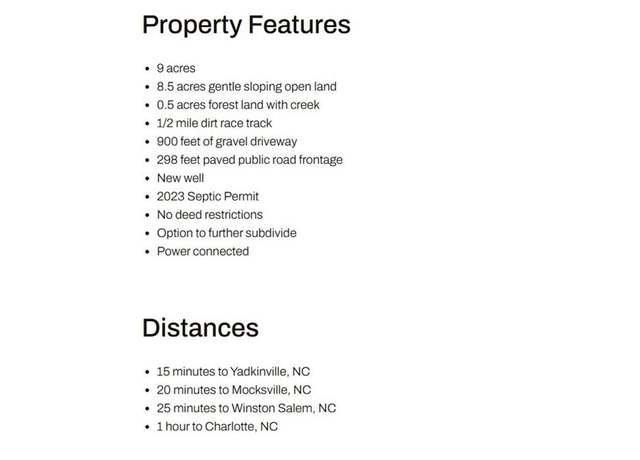 Property Features

- 9 acres
- 8.5 acres gentle sloping open land
- 0.5 acres forest land with creek
- 1/2 mile dirt race track
- 900 feet of gravel driveway
- 298 feet paved public road frontage
- New well
- 2023 Septic Permit
- No deed restrictions
- Option to further subdivide
- Power connected

Distances

- 15 minutes to Yadkinville, NC
- 20 minutes to Mocksville, NC
- 25 minutes to Winston Salem, NC
- 1 hour to Charlotte, NC